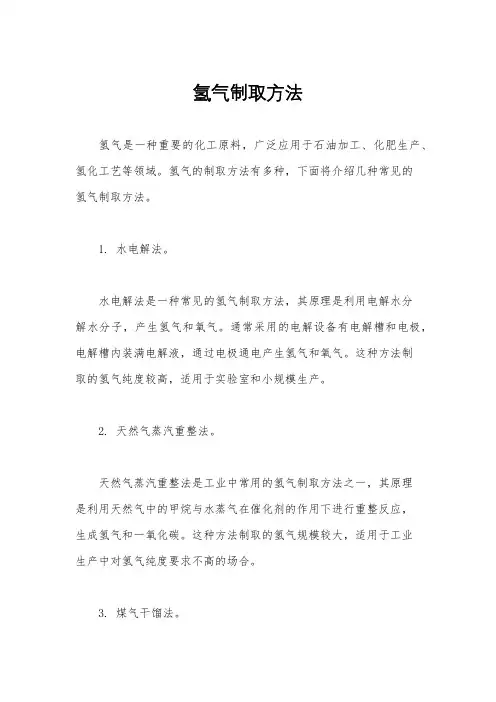 氢气制取方法

氢气是一种重要的化工原料，广泛应用于石油加工、化肥生产、氢化工艺等领域。氢气的制取方法有多种，下面将介绍几种常见的氢气制取方法。

1. 水电解法。

水电解法是一种常见的氢气制取方法，其原理是利用电解水分解水分子，产生氢气和氧气。通常采用的电解设备有电解槽和电极，电解槽内装满电解液，通过电极通电产生氢气和氧气。这种方法制取的氢气纯度较高，适用于实验室和小规模生产。

2. 天然气蒸汽重整法。

天然气蒸汽重整法是工业中常用的氢气制取方法之一，其原理是利用天然气中的甲烷与水蒸气在催化剂的作用下进行重整反应，生成氢气和一氧化碳。这种方法制取的氢气规模较大，适用于工业生产中对氢气纯度要求不高的场合。

3. 煤气干馏法。